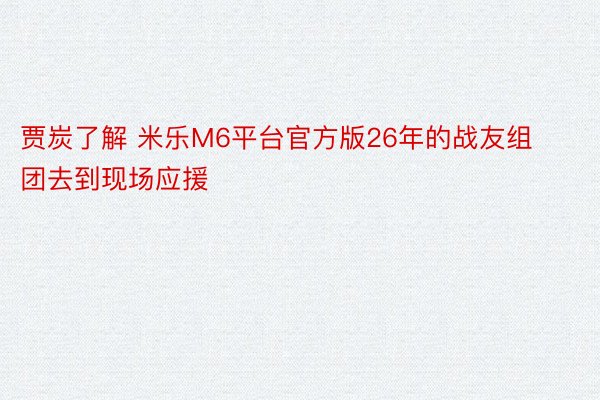 贾炭了解 米乐M6平台官方版26年的战友组团去到现场应援